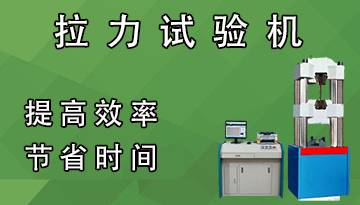 拉力试验机

提高效率
节省时间